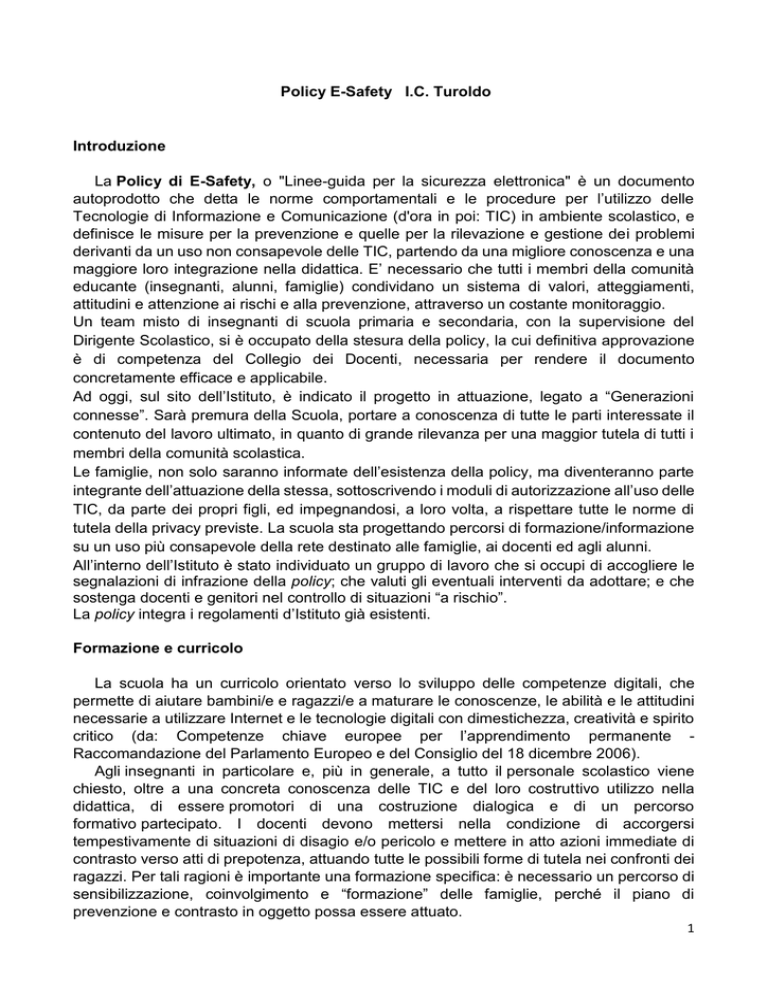 Policy E-Safety I.C. Turoldo

Introduzione

La Policy di E-Safety, o "Linee-guida per la sicurezza elettronica" è un documento autoprodotto che detta le norme comportamentali e le procedure per l'utilizzo delle Tecnologie di Informazione e Comunicazione (d'ora in poi: TIC) in ambiente scolastico, e definisce le misure per la prevenzione e quelle per la rilevazione e gestione dei problemi derivanti da un uso non consapevole delle TIC, partendo da una migliore conoscenza e una maggiore loro integrazione nella didattica. E' necessario che tutti i membri della comunità educante (insegnanti, alunni, famiglie) condividano un sistema di valori, atteggiamenti, attitudini e attenzione ai rischi e alla prevenzione, attraverso un costante monitoraggio.
Un team misto di insegnanti di scuola primaria e secondaria, con la supervisione del Dirigente Scolastico, si è occupato della stesura della policy, la cui definitiva approvazione è di competenza del Collegio dei Docenti, necessaria per rendere il documento concretamente efficace e applicabile.
Ad oggi, sul sito dell'Istituto, è indicato il progetto in attuazione, legato a "Generazioni connesse". Sarà premura della Scuola, portare a conoscenza di tutte le parti interessate il contenuto del lavoro ultimato, in quanto di grande rilevanza per una maggior tutela di tutti i membri della comunità scolastica.
Le famiglie, non solo saranno informate dell'esistenza della policy, ma diventeranno parte integrante dell'attuazione della stessa, sottoscrivendo i moduli di autorizzazione all'uso delle TIC, da parte dei propri figli, ed impegnandosi, a loro volta, a rispettare tutte le norme di tutela della privacy previste. La scuola sta progettando percorsi di formazione/informazione su un uso più consapevole della rete destinato alle famiglie, ai docenti ed agli alunni.
All'interno dell'Istituto è stato individuato un gruppo di lavoro che si occupi di accogliere le segnalazioni di infrazione della policy; che valuti gli eventuali interventi da adottare; e che sostenga docenti e genitori nel controllo di situazioni "a rischio".
La policy integra i regolamenti d'Istituto già esistenti.

Formazione e curricolo

La scuola ha un curricolo orientato verso lo sviluppo delle competenze digitali, che permette di aiutare bambini/e e ragazzi/e a maturare le conoscenze, le abilità e le attitudini necessarie a utilizzare Internet e le tecnologie digitali con dimestichezza, creatività e spirito critico (da: Competenze chiave europee per l'apprendimento permanente - Raccomandazione del Parlamento Europeo e del Consiglio del 18 dicembre 2006).
Agli insegnanti in particolare e, più in generale, a tutto il personale scolastico viene chiesto, oltre a una concreta conoscenza delle TIC e del loro costruttivo utilizzo nella didattica, di essere promotori di una costruzione dialogica e di un percorso formativo partecipato. I docenti devono mettersi nella condizione di accorgersi tempestivamente di situazioni di disagio e/o pericolo e mettere in atto azioni immediate di contrasto verso atti di prepotenza, attuando tutte le possibili forme di tutela nei confronti dei ragazzi. Per tali ragioni è importante una formazione specifica: è necessario un percorso di sensibilizzazione, coinvolgimento e "formazione" delle famiglie, perché il piano di prevenzione e contrasto in oggetto possa essere attuato.

1